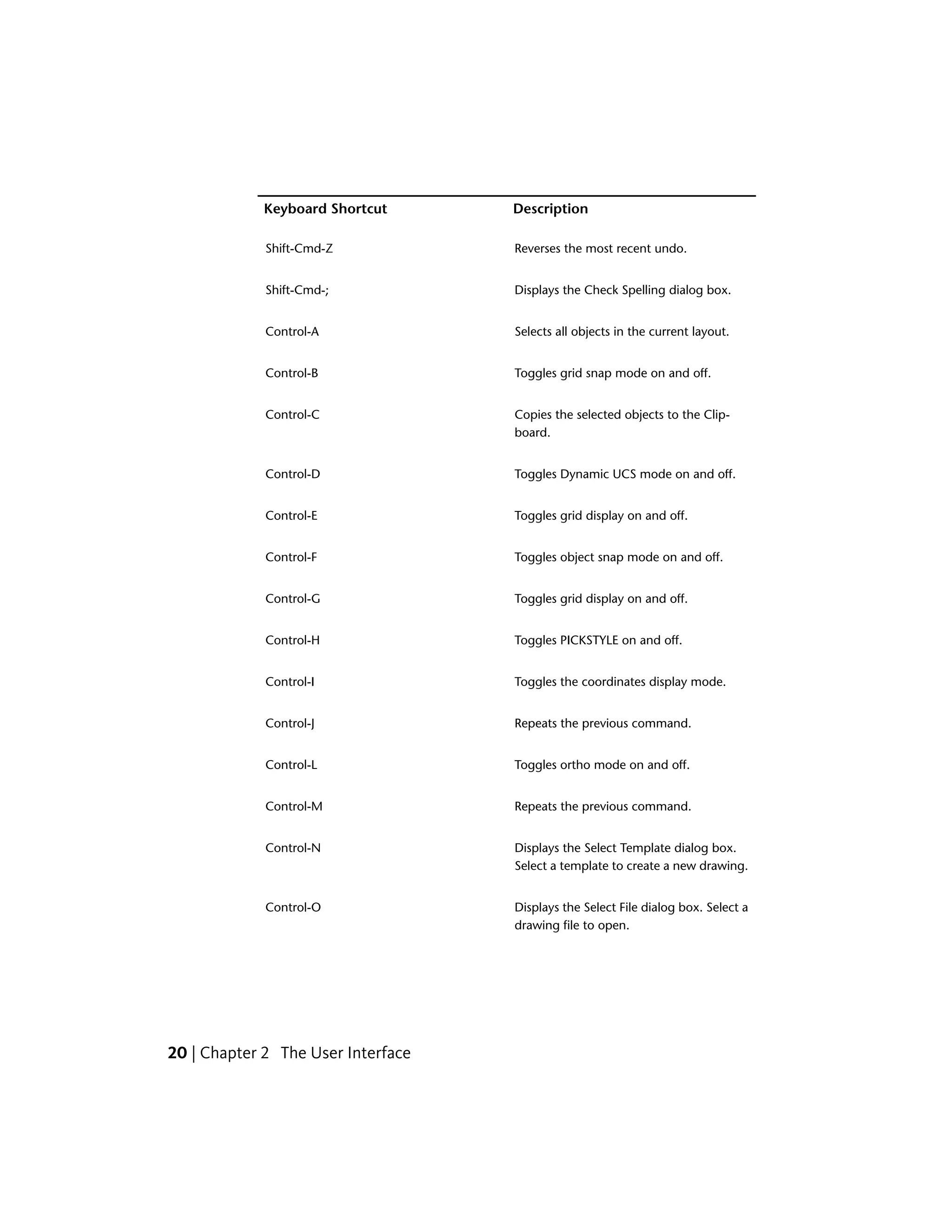 | Keyboard Shortcut | Description |
|---|---|
| Shift-Cmd-Z | Reverses the most recent undo. |
| Shift-Cmd-; | Displays the Check Spelling dialog box. |
| Control-A | Selects all objects in the current layout. |
| Control-B | Toggles grid snap mode on and off. |
| Control-C | Copies the selected objects to the Clipboard. |
| Control-D | Toggles Dynamic UCS mode on and off. |
| Control-E | Toggles grid display on and off. |
| Control-F | Toggles object snap mode on and off. |
| Control-G | Toggles grid display on and off. |
| Control-H | Toggles PICKSTYLE on and off. |
| Control-I | Toggles the coordinates display mode. |
| Control-J | Repeats the previous command. |
| Control-L | Toggles ortho mode on and off. |
| Control-M | Repeats the previous command. |
| Control-N | Displays the Select Template dialog box. Select a template to create a new drawing. |
| Control-O | Displays the Select File dialog box. Select a drawing file to open. |

20 | Chapter 2 The User Interface